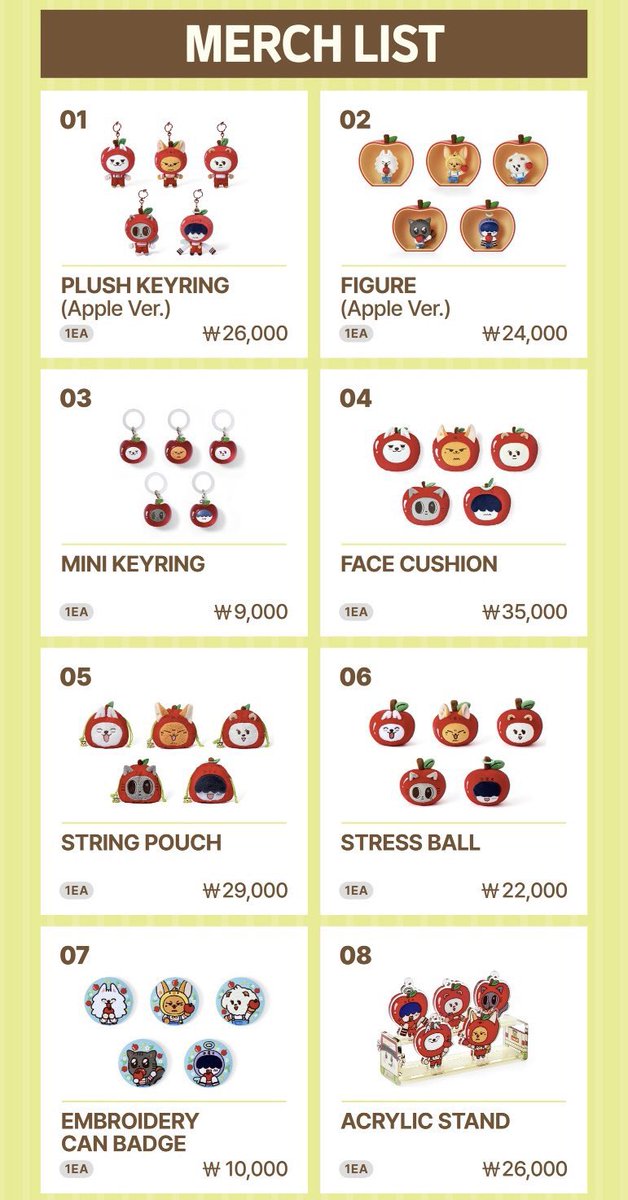 MERCH LIST

01
PLUSH KEYRING
(Apple Ver.)
1EA ₩26,000

02
FIGURE
(Apple Ver.)
1EA ₩24,000

03
MINI KEYRING
1EA ₩9,000

04
FACE CUSHION
1EA ₩35,000

05
STRING POUCH
1EA ₩29,000

06
STRESS BALL
1EA ₩22,000

07
EMBROIDERY CAN BADGE
1EA ₩10,000

08
ACRYLIC STAND
1EA ₩26,000